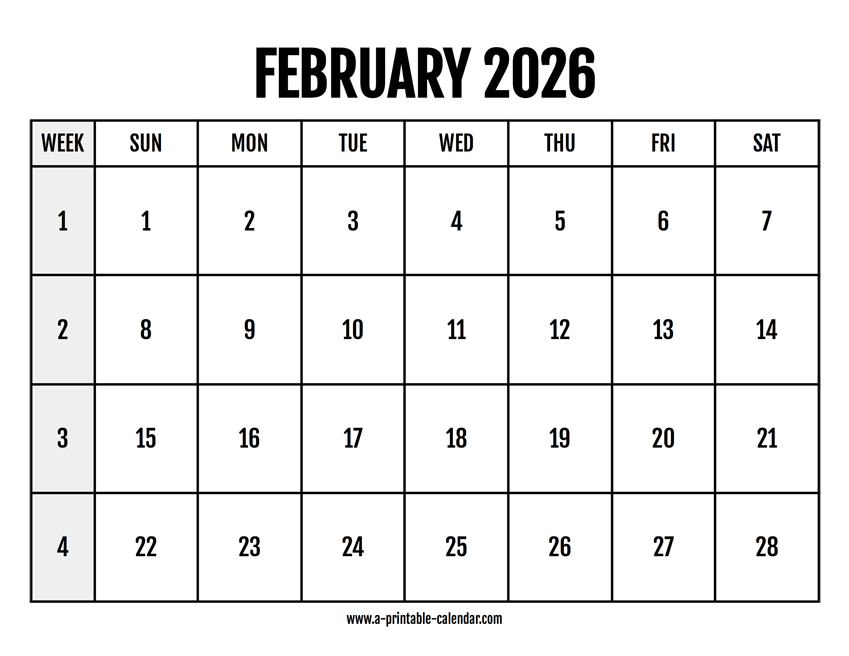 FEBRUARY 2026

| WEEK | SUN | MON | TUE | WED | THU | FRI | SAT |
|---|---|---|---|---|---|---|---|
| 1 | 1 | 2 | 3 | 4 | 5 | 6 | 7 |
| 2 | 8 | 9 | 10 | 11 | 12 | 13 | 14 |
| 3 | 15 | 16 | 17 | 18 | 19 | 20 | 21 |
| 4 | 22 | 23 | 24 | 25 | 26 | 27 | 28 |

www.a-printable-calendar.com